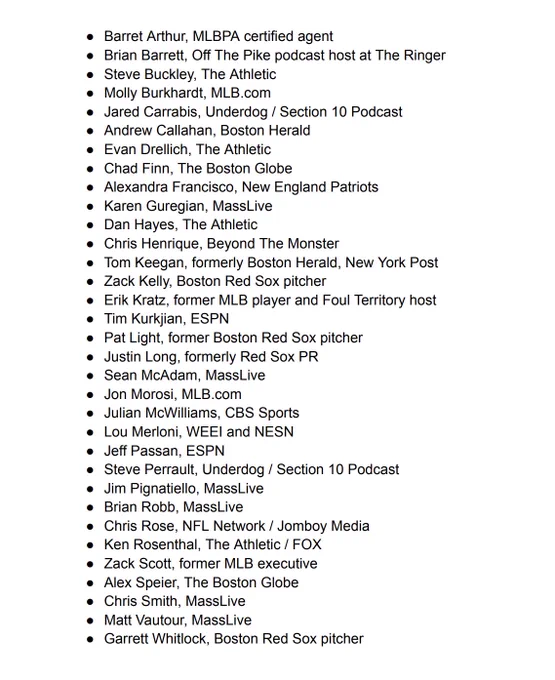 - Barret Arthur, MLBPA certified agent
- Brian Barrett, Off The Pike podcast host at The Ringer
- Steve Buckley, The Athletic
- Molly Burkhardt, MLB.com
- Jared Carrabis, Underdog / Section 10 Podcast
- Andrew Callahan, Boston Herald
- Evan Drellich, The Athletic
- Chad Finn, The Boston Globe
- Alexandra Francisco, New England Patriots
- Karen Guregian, MassLive
- Dan Hayes, The Athletic
- Chris Henrique, Beyond The Monster
- Tom Keegan, formerly Boston Herald, New York Post
- Zack Kelly, Boston Red Sox pitcher
- Erik Kratz, former MLB player and Foul Territory host
- Tim Kurkjian, ESPN
- Pat Light, former Boston Red Sox pitcher
- Justin Long, formerly Red Sox PR
- Sean McAdam, MassLive
- Jon Morosi, MLB.com
- Julian McWilliams, CBS Sports
- Lou Merloni, WEEI and NESN
- Jeff Passan, ESPN
- Steve Perrault, Underdog / Section 10 Podcast
- Jim Pignatiello, MassLive
- Brian Robb, MassLive
- Chris Rose, NFL Network / Jomboy Media
- Ken Rosenthal, The Athletic / FOX
- Zack Scott, former MLB executive
- Alex Speier, The Boston Globe
- Chris Smith, MassLive
- Matt Vautour, MassLive
- Garrett Whitlock, Boston Red Sox pitcher